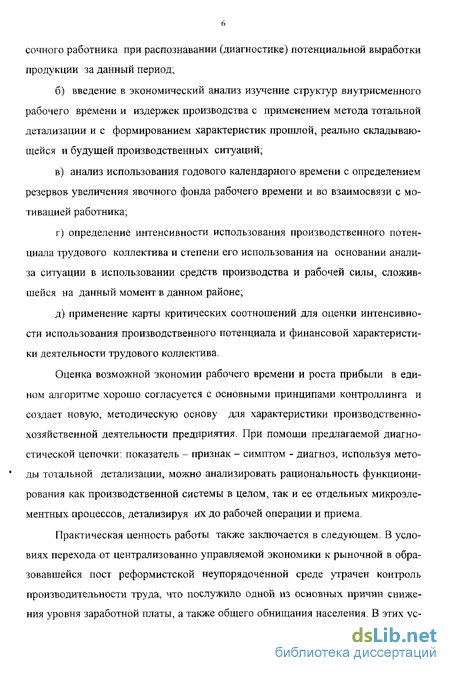 6

сочного работника при распознавании (диагностике) потенциальной выработки продукции за данный период;

б) введение в экономический анализ изучение структур внутрисменного рабочего времени и издержек производства с применением метода тотальной детализации и с формированием характеристик прошлой, реально складывающейся и будущей производственных ситуаций;

в) анализ использования годового календарного времени с определением резервов увеличения явочного фонда рабочего времени и во взаимосвязи с мотивацией работника;

г) определение интенсивности использования производственного потенциала трудового коллектива и степени его использования на основании анализа ситуации в использовании средств производства и рабочей силы, сложившейся на данный момент в данном районе;

д) применение карты критических соотношений для оценки интенсивности использования производственного потенциала и финансовой характеристики деятельности трудового коллектива.

Оценка возможной экономии рабочего времени и роста прибыли в едином алгоритме хорошо согласуется с основными принципами контроллинга и создает новую, методическую основу для характеристики производственно-хозяйственной деятельности предприятия. При помощи предлагаемой диагностической цепочки: показатель – признак – симптом - диагноз, используя методы тотальной детализации, можно анализировать рациональность функционирования как производственной системы в целом, так и ее отдельных микроэлементных процессов, детализируя их до рабочей операции и приема.

Практическая ценность работы также заключается в следующем. В условиях перехода от централизованно управляемой экономики к рыночной в образовавшейся пост реформистской неупорядоченной среде утрачен контроль производительности труда, что послужило одной из основных причин снижения уровня заработной платы, а также общего обнищания населения. В этих ус-

dsLib.net
библиотека диссертаций